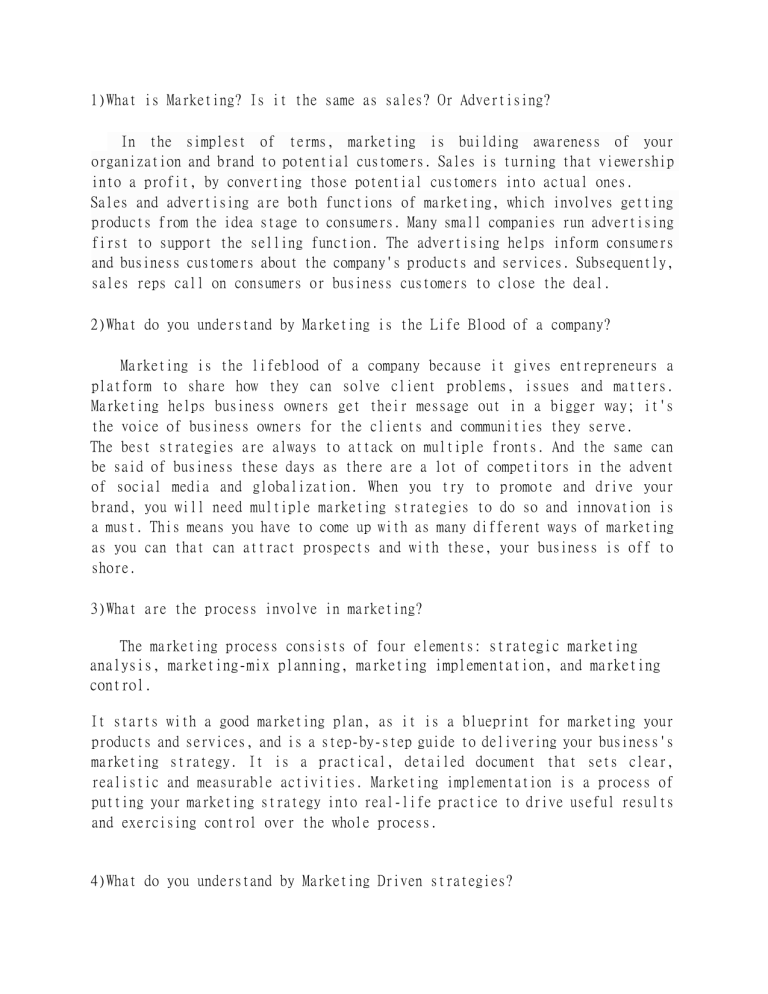 1)What is Marketing? Is it the same as sales? Or Advertising?

In the simplest of terms, marketing is building awareness of your organization and brand to potential customers. Sales is turning that viewership into a profit, by converting those potential customers into actual ones.
Sales and advertising are both functions of marketing, which involves getting products from the idea stage to consumers. Many small companies run advertising first to support the selling function. The advertising helps inform consumers and business customers about the company's products and services. Subsequently, sales reps call on consumers or business customers to close the deal.

2)What do you understand by Marketing is the Life Blood of a company?

Marketing is the lifeblood of a company because it gives entrepreneurs a platform to share how they can solve client problems, issues and matters. Marketing helps business owners get their message out in a bigger way; it's the voice of business owners for the clients and communities they serve.
The best strategies are always to attack on multiple fronts. And the same can be said of business these days as there are a lot of competitors in the advent of social media and globalization. When you try to promote and drive your brand, you will need multiple marketing strategies to do so and innovation is a must. This means you have to come up with as many different ways of marketing as you can that can attract prospects and with these, your business is off to shore.

3)What are the process involve in marketing?

The marketing process consists of four elements: strategic marketing analysis, marketing-mix planning, marketing implementation, and marketing control.

It starts with a good marketing plan, as it is a blueprint for marketing your products and services, and is a step-by-step guide to delivering your business's marketing strategy. It is a practical, detailed document that sets clear, realistic and measurable activities. Marketing implementation is a process of putting your marketing strategy into real-life practice to drive useful results and exercising control over the whole process.

4)What do you understand by Marketing Driven strategies?